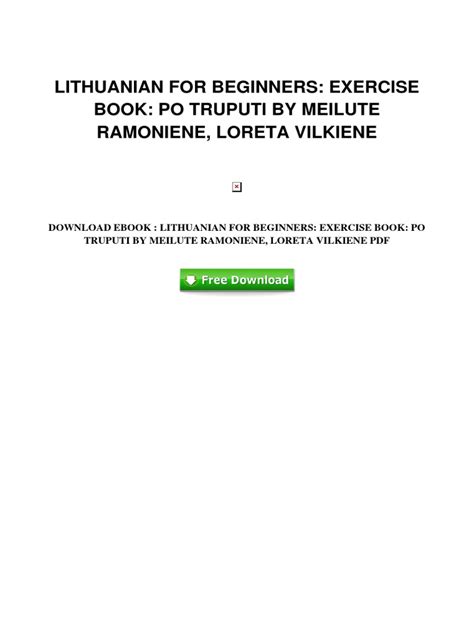 LITHUANIAN FOR BEGINNERS: EXERCISE BOOK: PO TRUPUTI BY MEILUTE RAMONIENE, LORETA VILKIENE

DOWNLOAD EBOOK : LITHUANIAN FOR BEGINNERS: EXERCISE BOOK: PO TRUPUTI BY MEILUTE RAMONIENE, LORETA VILKIENE PDF

Free Download